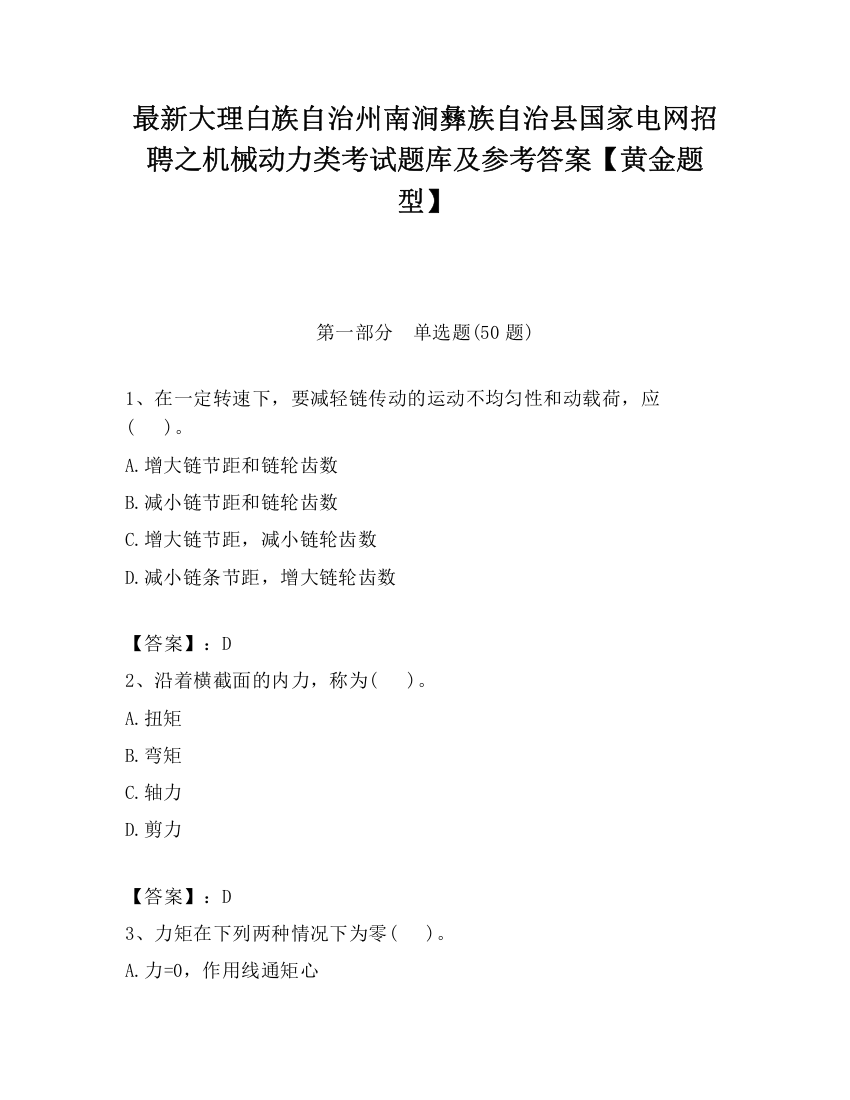 最新大理白族自治州南涧彝族自治县国家电网招聘之机械动力类考试题库及参考答案【黄金题型】

第一部分　单选题(50 题)

1、在一定转速下，要减轻链传动的运动不均匀性和动载荷，应(　　)。

A.增大链节距和链轮齿数

B.减小链节距和链轮齿数

C.增大链节距，减小链轮齿数

D.减小链条节距，增大链轮齿数

【答案】：D

2、沿着横截面的内力，称为(　　)。

A.扭矩

B.弯矩

C.轴力

D.剪力

【答案】：D

3、力矩在下列两种情况下为零(　　)。

A.力=0，作用线通矩心